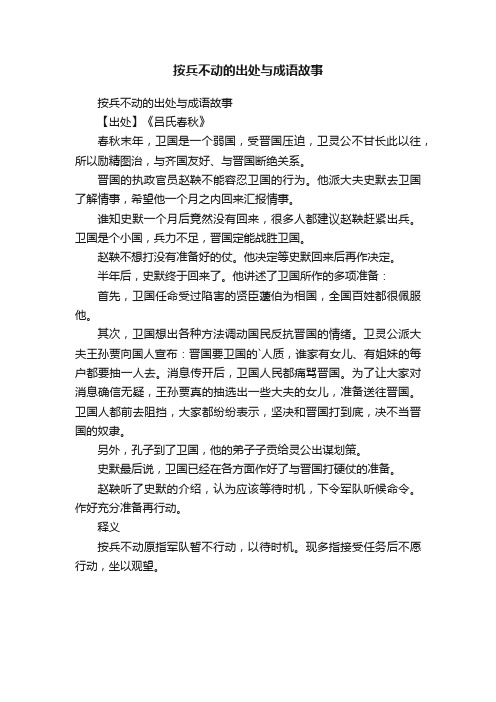 按兵不动的出处与成语故事

按兵不动的出处与成语故事

【出处】《吕氏春秋》

春秋末年，卫国是一个弱国，受晋国压迫，卫灵公不甘长此以往，所以励精图治，与齐国友好、与晋国断绝关系。

晋国的执政官员赵鞅不能容忍卫国的行为。他派大夫史默去卫国了解情事，希望他一个月之内回来汇报情事。

谁知史默一个月后竟然没有回来，很多人都建议赵鞅赶紧出兵。卫国是个小国，兵力不足，晋国定能战胜卫国。

赵鞅不想打没有准备好的仗。他决定等史默回来后再作决定。

半年后，史默终于回来了。他讲述了卫国所作的多项准备：

首先，卫国任命受过陷害的贤臣蘧伯为相国，全国百姓都很佩服他。

其次，卫国想出各种方法调动国民反抗晋国的情绪。卫灵公派大夫王孙贾向国人宣布：晋国要卫国的`人质，谁家有女儿、有姐妹的每户都要抽一人去。消息传开后，卫国人民都痛骂晋国。为了让大家对消息确信无疑，王孙贾真的抽选出一些大夫的女儿，准备送往晋国。卫国人都前去阻挡，大家都纷纷表示，坚决和晋国打到底，决不当晋国的奴隶。

另外，孔子到了卫国，他的弟子子贡给灵公出谋划策。

史默最后说，卫国已经在各方面作好了与晋国打硬仗的准备。

赵鞅听了史默的介绍，认为应该等待时机，下令军队听候命令。作好充分准备再行动。

释义

按兵不动原指军队暂不行动，以待时机。现多指接受任务后不愿行动，坐以观望。